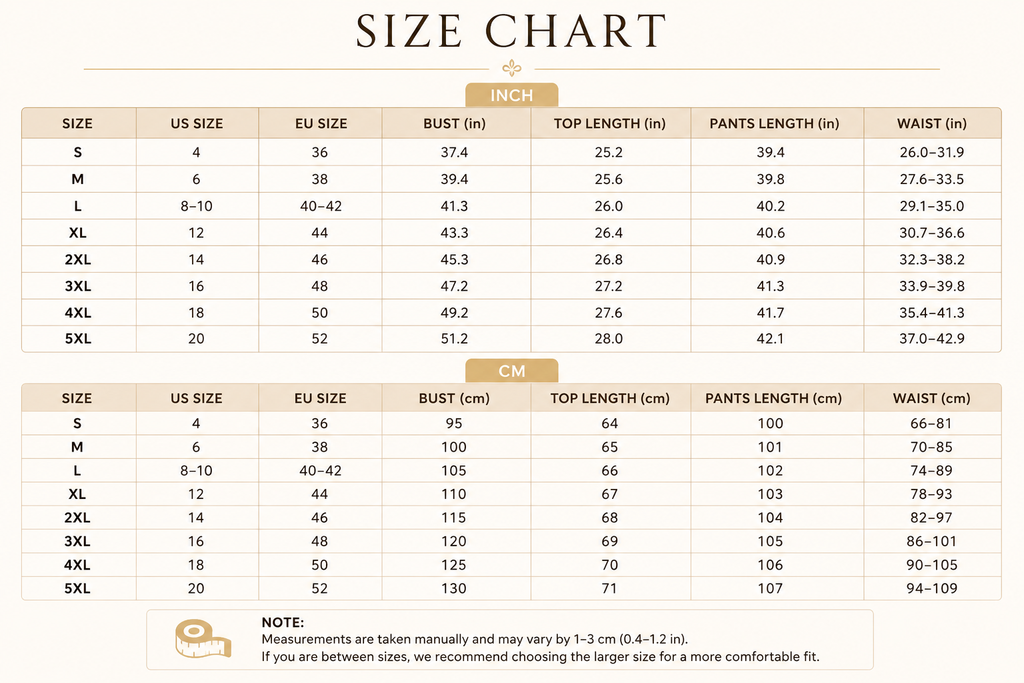 SIZE CHART

INCH

| SIZE | US SIZE | EU SIZE | BUST (in) | TOP LENGTH (in) | PANTS LENGTH (in) | WAIST (in) |
|---|---|---|---|---|---|---|
| S | 4 | 36 | 37.4 | 25.2 | 39.4 | 26.0–31.9 |
| M | 6 | 38 | 39.4 | 25.6 | 39.8 | 27.6–33.5 |
| L | 8–10 | 40–42 | 41.3 | 26.0 | 40.2 | 29.1–35.0 |
| XL | 12 | 44 | 43.3 | 26.4 | 40.6 | 30.7–36.6 |
| 2XL | 14 | 46 | 45.3 | 26.8 | 40.9 | 32.3–38.2 |
| 3XL | 16 | 48 | 47.2 | 27.2 | 41.3 | 33.9–39.8 |
| 4XL | 18 | 50 | 49.2 | 27.6 | 41.7 | 35.4–41.3 |
| 5XL | 20 | 52 | 51.2 | 28.0 | 42.1 | 37.0–42.9 |

CM

| SIZE | US SIZE | EU SIZE | BUST (cm) | TOP LENGTH (cm) | PANTS LENGTH (cm) | WAIST (cm) |
|---|---|---|---|---|---|---|
| S | 4 | 36 | 95 | 64 | 100 | 66–81 |
| M | 6 | 38 | 100 | 65 | 101 | 70–85 |
| L | 8–10 | 40–42 | 105 | 66 | 102 | 74–89 |
| XL | 12 | 44 | 110 | 67 | 103 | 78–93 |
| 2XL | 14 | 46 | 115 | 68 | 104 | 82–97 |
| 3XL | 16 | 48 | 120 | 69 | 105 | 86–101 |
| 4XL | 18 | 50 | 125 | 70 | 106 | 90–105 |
| 5XL | 20 | 52 | 130 | 71 | 107 | 94–109 |

NOTE:
Measurements are taken manually and may vary by 1–3 cm (0.4–1.2 in).
If you are between sizes, we recommend choosing the larger size for a more comfortable fit.